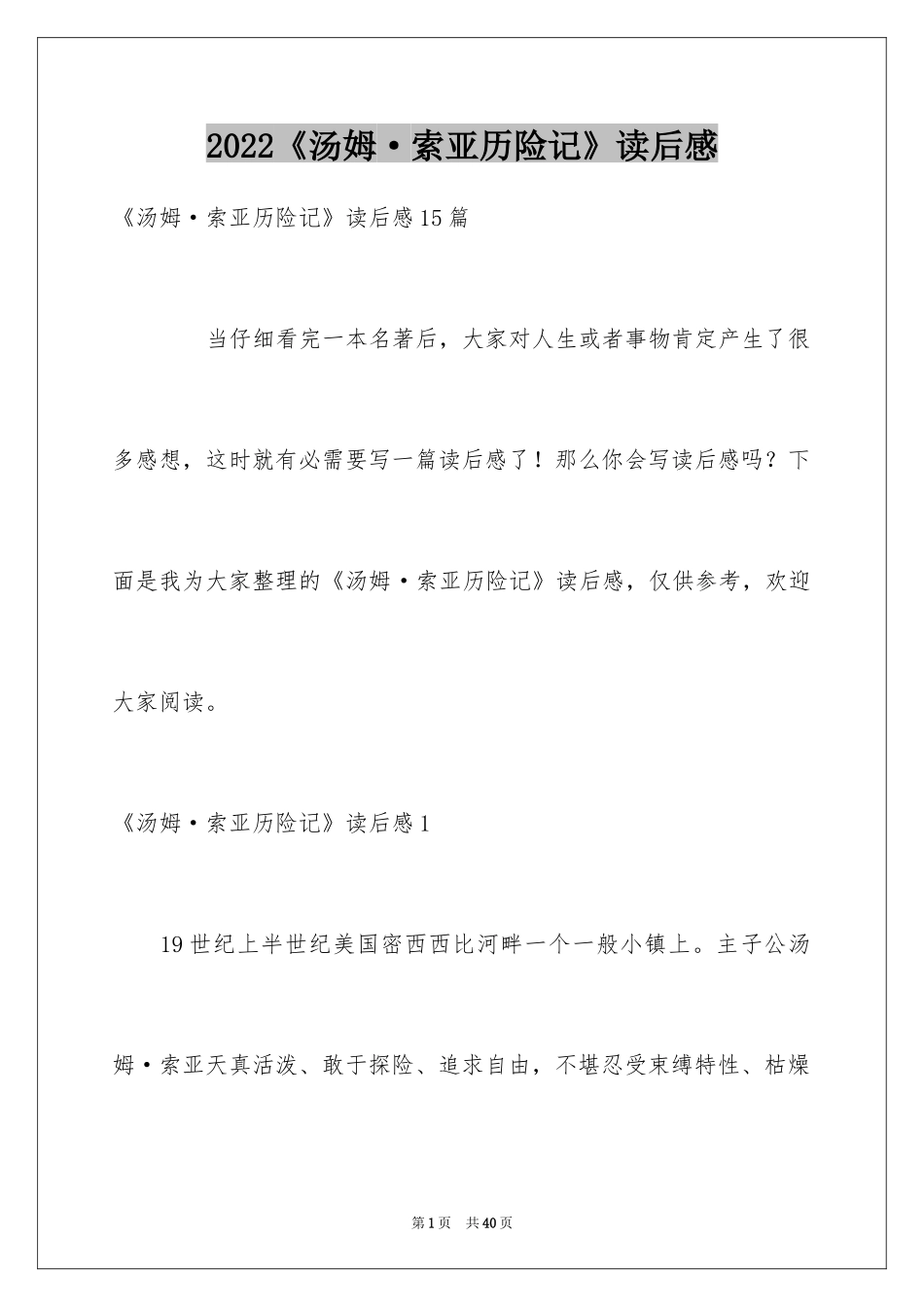 2022《汤姆·索亚历险记》读后感

《汤姆·索亚历险记》读后感15篇

当仔细看完一本名著后，大家对人生或者事物肯定产生了很多感想，这时就有必需要写一篇读后感了！那么你会写读后感吗？下面是我为大家整理的《汤姆·索亚历险记》读后感，仅供参考，欢迎大家阅读。

《汤姆·索亚历险记》读后感1

19世纪上半世纪美国密西西比河畔一个一般小镇上。主子公汤姆·索亚天真活泼、敢于探险、追求自由，不堪忍受束缚特性、枯燥

第1页 共40页